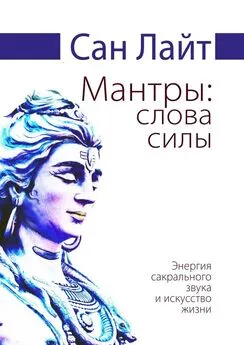 Сан Лайт

Мантры: слова силы

Энергия сакрального звука и искусство жизни